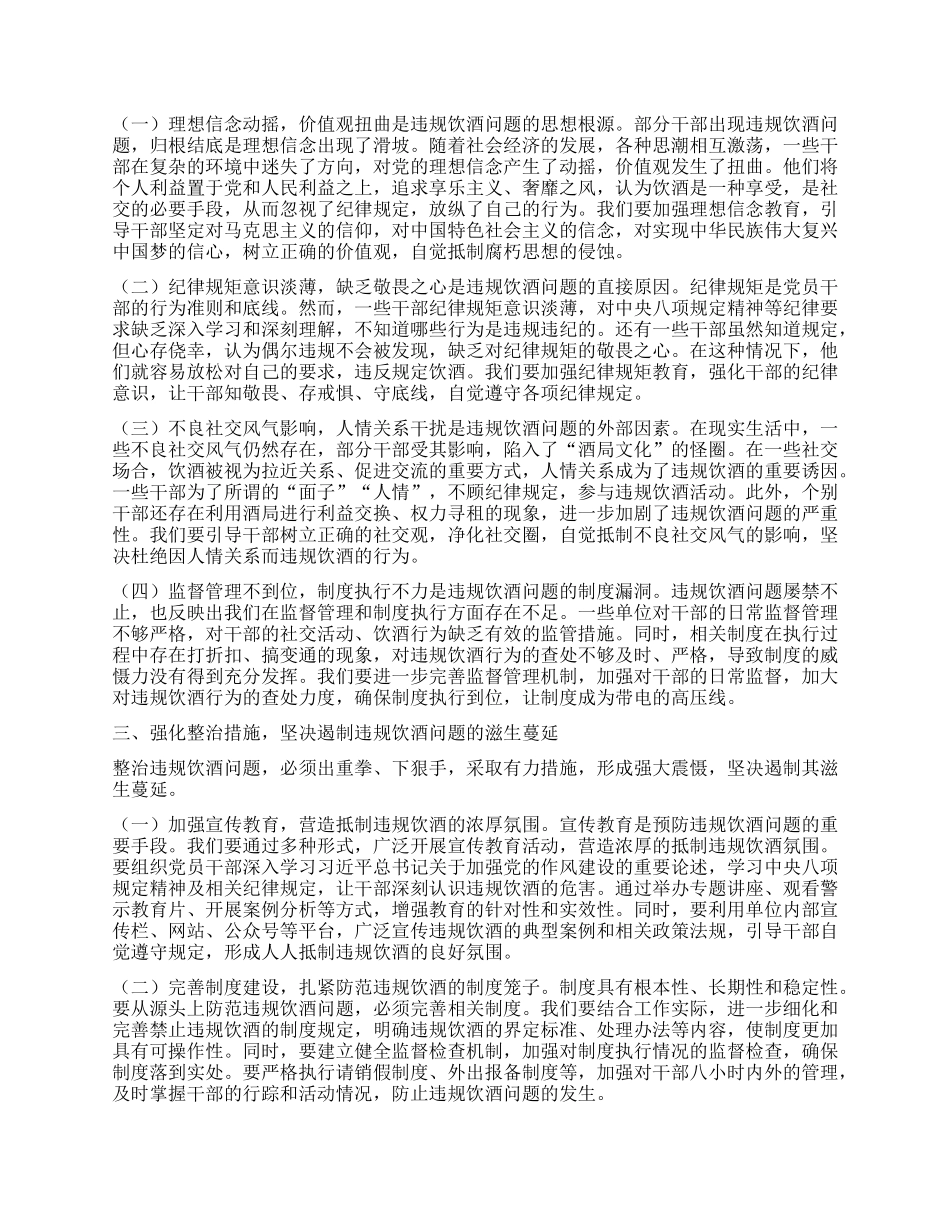 （一）理想信念动摇，价值观扭曲是违规饮酒问题的思想根源。部分干部出现违规饮酒问题，归根结底是理想信念出现了滑坡。随着社会经济的发展，各种思潮相互激荡，一些干部在复杂的环境中迷失了方向，对党的理想信念产生了动摇，价值观发生了扭曲。他们将个人利益置于党和人民利益之上，追求享乐主义、奢靡之风，认为饮酒是一种享受，是社交的必要手段，从而忽视了纪律规定，放纵了自己的行为。我们要加强理想信念教育，引导干部坚定对马克思主义的信仰，对中国特色社会主义的信念，对实现中华民族伟大复兴中国梦的信心，树立正确的价值观，自觉抵制腐朽思想的侵蚀。

（二）纪律规矩意识淡薄，缺乏敬畏之心是违规饮酒问题的直接原因。纪律规矩是党员干部的行为准则和底线。然而，一些干部纪律规矩意识淡薄，对中央八项规定精神等纪律要求缺乏深入学习和深刻理解，不知道哪些行为是违规违纪的。还有一些干部虽然知道规定，但心存侥幸，认为偶尔违规不会被发现，缺乏对纪律规矩的敬畏之心。在这种情况下，他们就容易放松对自己的要求，违反规定饮酒。我们要加强纪律规矩教育，强化干部的纪律意识，让干部知敬畏、存戒惧、守底线，自觉遵守各项纪律规定。

（三）不良社交风气影响，人情关系干扰是违规饮酒问题的外部因素。在现实生活中，一些不良社交风气仍然存在，部分干部受其影响，陷入了“酒局文化”的怪圈。在一些社交场合，饮酒被视为拉近关系、促进交流的重要方式，人情关系成为了违规饮酒的重要诱因。一些干部为了所谓的“面子”“人情”，不顾纪律规定，参与违规饮酒活动。此外，个别干部还存在利用酒局进行利益交换、权力寻租的现象，进一步加剧了违规饮酒问题的严重性。我们要引导干部树立正确的社交观，净化社交圈，自觉抵制不良社交风气的影响，坚决杜绝因人情关系而违规饮酒的行为。

（四）监督管理不到位，制度执行不力是违规饮酒问题的制度漏洞。违规饮酒问题屡禁不止，也反映出我们在监督管理和制度执行方面存在不足。一些单位对干部的日常监督管理不够严格，对干部的社交活动、饮酒行为缺乏有效的监管措施。同时，相关制度在执行过程中存在打折扣、搞变通的现象，对违规饮酒行为的查处不够及时、严格，导致制度的威慑力没有得到充分发挥。我们要进一步完善监督管理机制，加强对干部的日常监督，加大对违规饮酒行为的查处力度，确保制度执行到位，让制度成为带电的高压线。

三、强化整治措施，坚决遏制违规饮酒问题的滋生蔓延

整治违规饮酒问题，必须出重拳、下狠手，采取有力措施，形成强大震慑，坚决遏制其滋生蔓延。

（一）加强宣传教育，营造抵制违规饮酒的浓厚氛围。宣传教育是预防违规饮酒问题的重要手段。我们要通过多种形式，广泛开展宣传教育活动，营造浓厚的抵制违规饮酒氛围。要组织党员干部深入学习习近平总书记关于加强党的作风建设的重要论述，学习中央八项规定精神及相关纪律规定，让干部深刻认识违规饮酒的危害。通过举办专题讲座、观看警示教育片、开展案例分析等方式，增强教育的针对性和实效性。同时，要利用单位内部宣传栏、网站、公众号等平台，广泛宣传违规饮酒的典型案例和相关政策法规，引导干部自觉遵守规定，形成人人抵制违规饮酒的良好氛围。

（二）完善制度建设，扎紧防范违规饮酒的制度笼子。制度具有根本性、长期性和稳定性。要从源头上防范违规饮酒问题，必须完善相关制度。我们要结合工作实际，进一步细化和完善禁止违规饮酒的制度规定，明确违规饮酒的界定标准、处理办法等内容，使制度更加具有可操作性。同时，要建立健全监督检查机制，加强对制度执行情况的监督检查，确保制度落到实处。要严格执行请销假制度、外出报备制度等，加强对干部八小时内外的管理，及时掌握干部的行踪和活动情况，防止违规饮酒问题的发生。